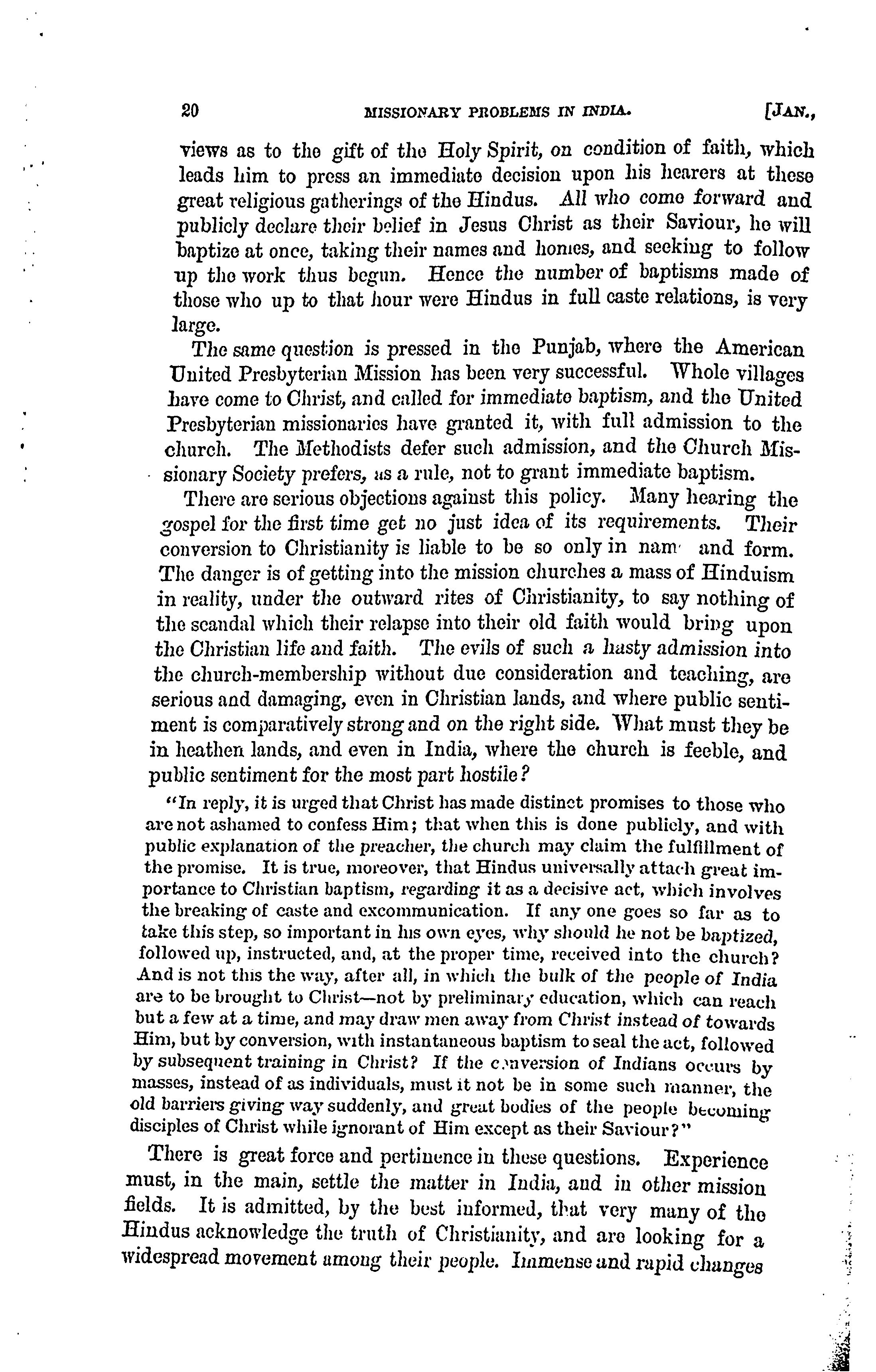 20 MISSIONARY PROBLEMS IN INDIA. [JAN.,

views as to the gift of the Holy Spirit, on condition of faith, which leads him to press an immediate decision upon his hearers at these great religious gatherings of the Hindus. All who come forward and publicly declare their belief in Jesus Christ as their Saviour, he will baptize at once, taking their names and homes, and seeking to follow up the work thus begun. Hence the number of baptisms made of those who up to that hour were Hindus in full caste relations, is very large.

The same question is pressed in the Punjab, where the American United Presbyterian Mission has been very successful. Whole villages have come to Christ, and called for immediate baptism, and the United Presbyterian missionaries have granted it, with full admission to the church. The Methodists defer such admission, and the Church Missionary Society prefers, as a rule, not to grant immediate baptism.

There are serious objections against this policy. Many hearing the gospel for the first time get no just idea of its requirements. Their conversion to Christianity is liable to be so only in nam and form. The danger is of getting into the mission churches a mass of Hinduism in reality, under the outward rites of Christianity, to say nothing of the scandal which their relapse into their old faith would bring upon the Christian life and faith. The evils of such a hasty admission into the church-membership without due consideration and teaching, are serious and damaging, even in Christian lands, and where public sentiment is comparatively strong and on the right side. What must they be in heathen lands, and even in India, where the church is feeble, and public sentiment for the most part hostile?

"In reply, it is urged that Christ has made distinct promises to those who are not ashamed to confess Him; that when this is done publicly, and with public explanation of the preacher, the church may claim the fulfillment of the promise. It is true, moreover, that Hindus universally attach great importance to Christian baptism, regarding it as a decisive act, which involves the breaking of caste and excommunication. If any one goes so far as to take this step, so important in his own eyes, why should he not be baptized, followed up, instructed, and, at the proper time, received into the church? And is not this the way, after all, in which the bulk of the people of India are to be brought to Christ—not by preliminary education, which can reach but a few at a time, and may draw men away from Christ instead of towards Him, but by conversion, with instantaneous baptism to seal the act, followed by subsequent training in Christ? If the conversion of Indians occurs by masses, instead of as individuals, must it not be in some such manner, the old barriers giving way suddenly, and great bodies of the people becoming disciples of Christ while ignorant of Him except as their Saviour?"

There is great force and pertinence in these questions. Experience must, in the main, settle the matter in India, and in other mission fields. It is admitted, by the best informed, that very many of the Hindus acknowledge the truth of Christianity, and are looking for a widespread movement among their people. Immense and rapid changes